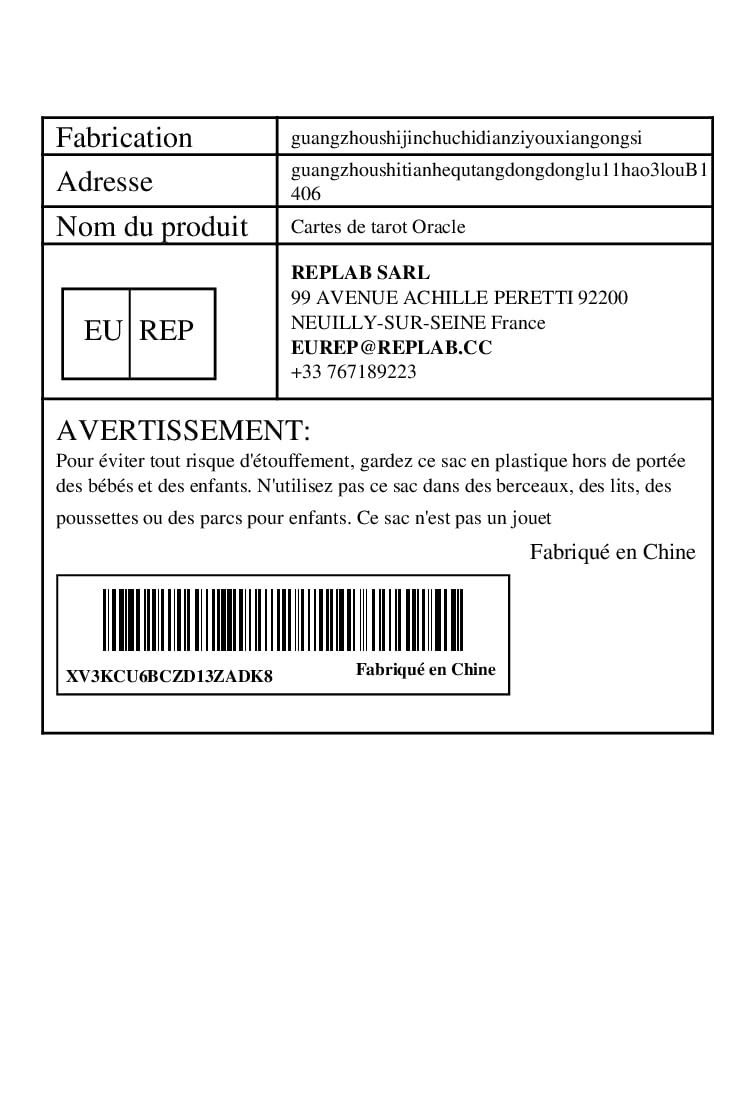 Fabrication guangzhoushijinchuchidianziyouxiangongsi
Adresse guangzhoushitianhequtangdongdonglu11hao3louB1406
Nom du produit Cartes de tarot Oracle

EU REP

REPLAB SARL
99 AVENUE ACHILLE PERETTI 92200
NEUILLY-SUR-SEINE France
EUREP@REPLAB.CC
+33 767189223

AVERTISSEMENT:
Pour éviter tout risque d'étouffement, gardez ce sac en plastique hors de portée des bébés et des enfants. N'utilisez pas ce sac dans des berceaux, des lits, des poussettes ou des parcs pour enfants. Ce sac n'est pas un jouet

Fabriqué en Chine

XV3KCU6BCZD13ZADK8
Fabriqué en Chine